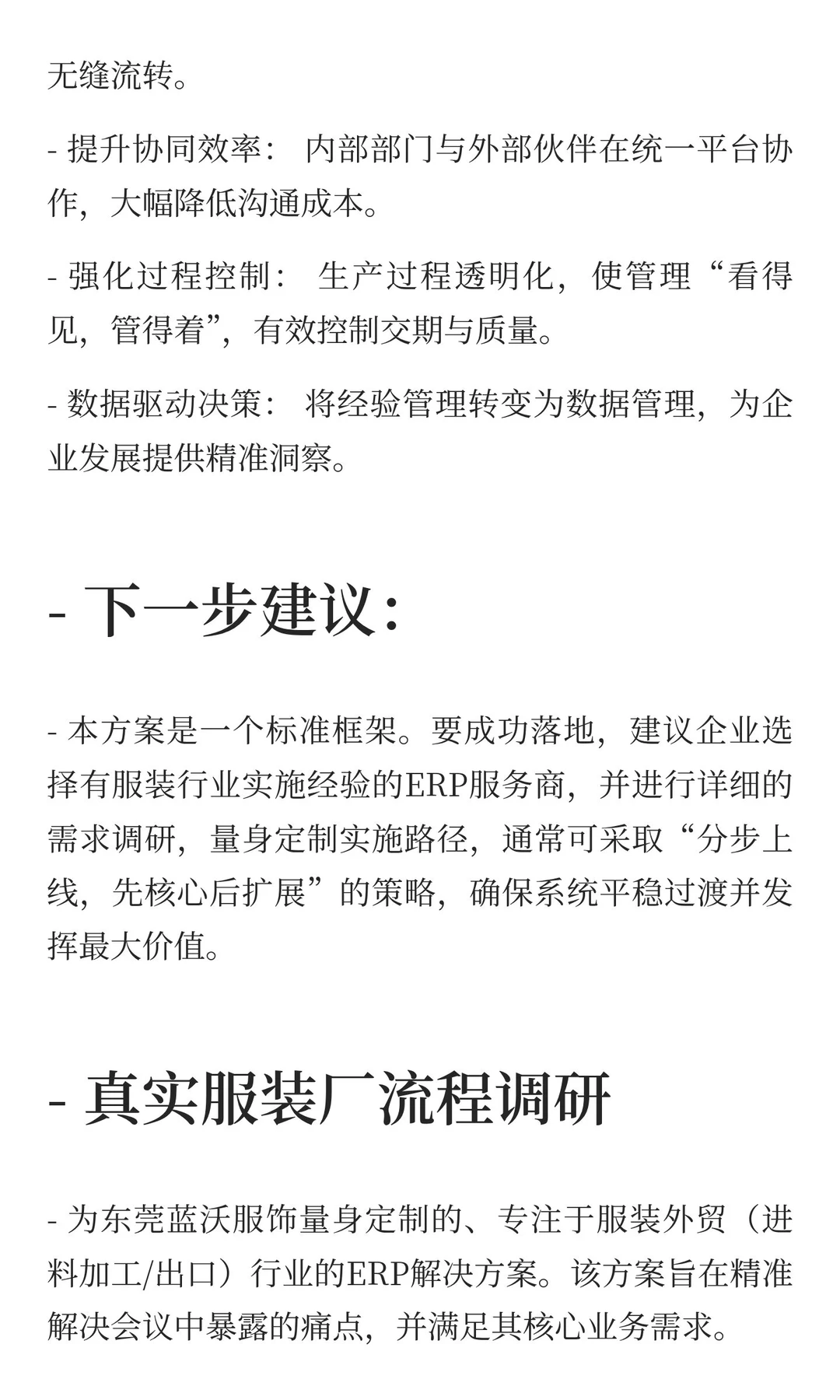 无缝流转。

- 提升协同效率： 内部部门与外部伙伴在统一平台协作，大幅降低沟通成本。

- 强化过程控制： 生产过程透明化，使管理“看得见，管得着”，有效控制交期与质量。

- 数据驱动决策： 将经验管理转变为数据管理，为企业发展提供精准洞察。

- 下一步建议：

- 本方案是一个标准框架。要成功落地，建议企业选择有服装行业实施经验的ERP服务商，并进行详细的需求调研，量身定制实施路径，通常可采取“分步上线，先核心后扩展”的策略，确保系统平稳过渡并发挥最大价值。

- 真实服装厂流程调研

- 为东莞蓝沃服饰量身定制的、专注于服装外贸（进料加工/出口）行业的ERP解决方案。该方案旨在精准解决会议中暴露的痛点，并满足其核心业务需求。